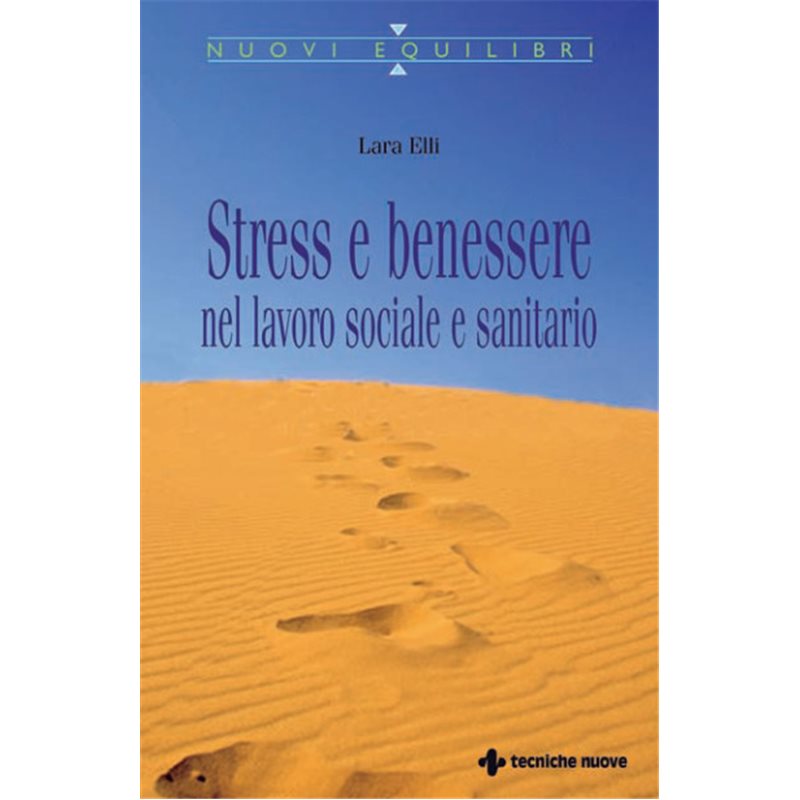 NUOVI EQUILIBRI

Lara Elli

Stress e benessere
nel lavoro sociale e sanitario

tecniche nuove